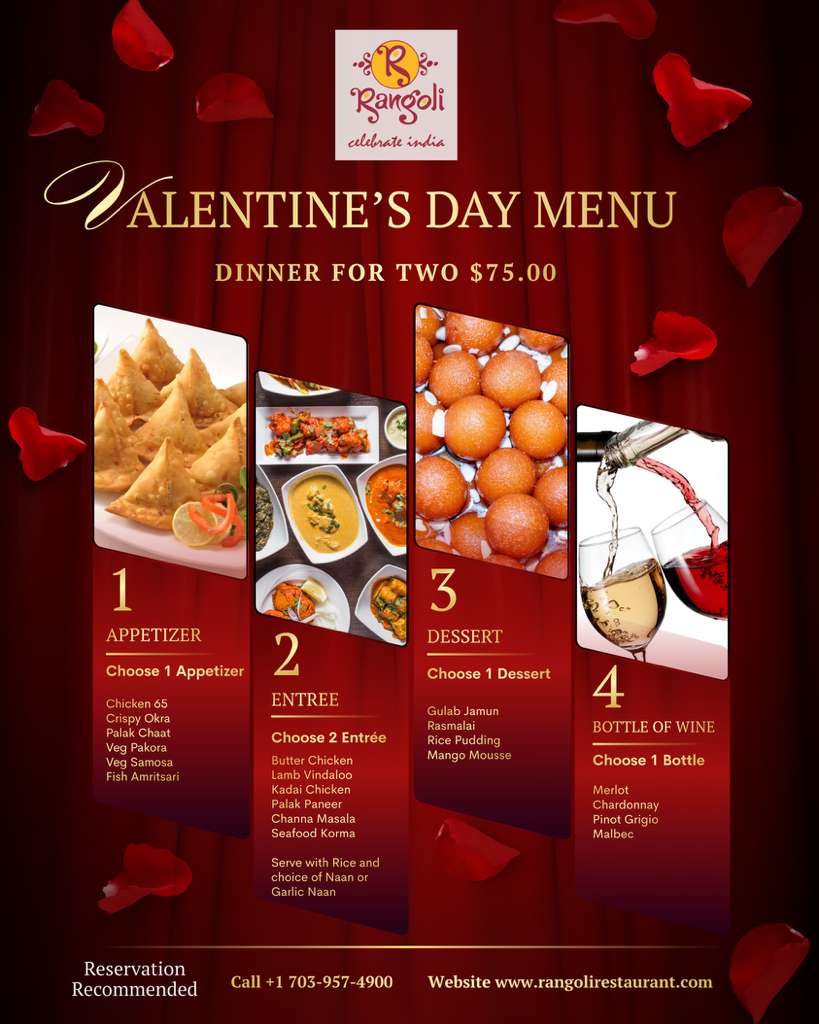 R
Rangoli
celebrate india

VALENTINE'S DAY MENU

DINNER FOR TWO $75.00

1
APPETIZER
Choose 1 Appetizer

Chicken 65
Crispy Okra
Palak Chaat
Veg Pakora
Veg Samosa
Fish Amritsari

2
ENTREE
Choose 2 Entrée

Butter Chicken
Lamb Vindaloo
Kadai Chicken
Palak Paneer
Channa Masala
Seafood Korma

Serve with Rice and choice of Naan or Garlic Naan

3
DESSERT
Choose 1 Dessert

Gulab Jamun
Rasmalai
Rice Pudding
Mango Mousse

4
BOTTLE OF WINE
Choose 1 Bottle

Merlot
Chardonnay
Pinot Grigio
Malbec

Reservation Recommended

Call +1 703-957-4900

Website www.rangolirestaurant.com